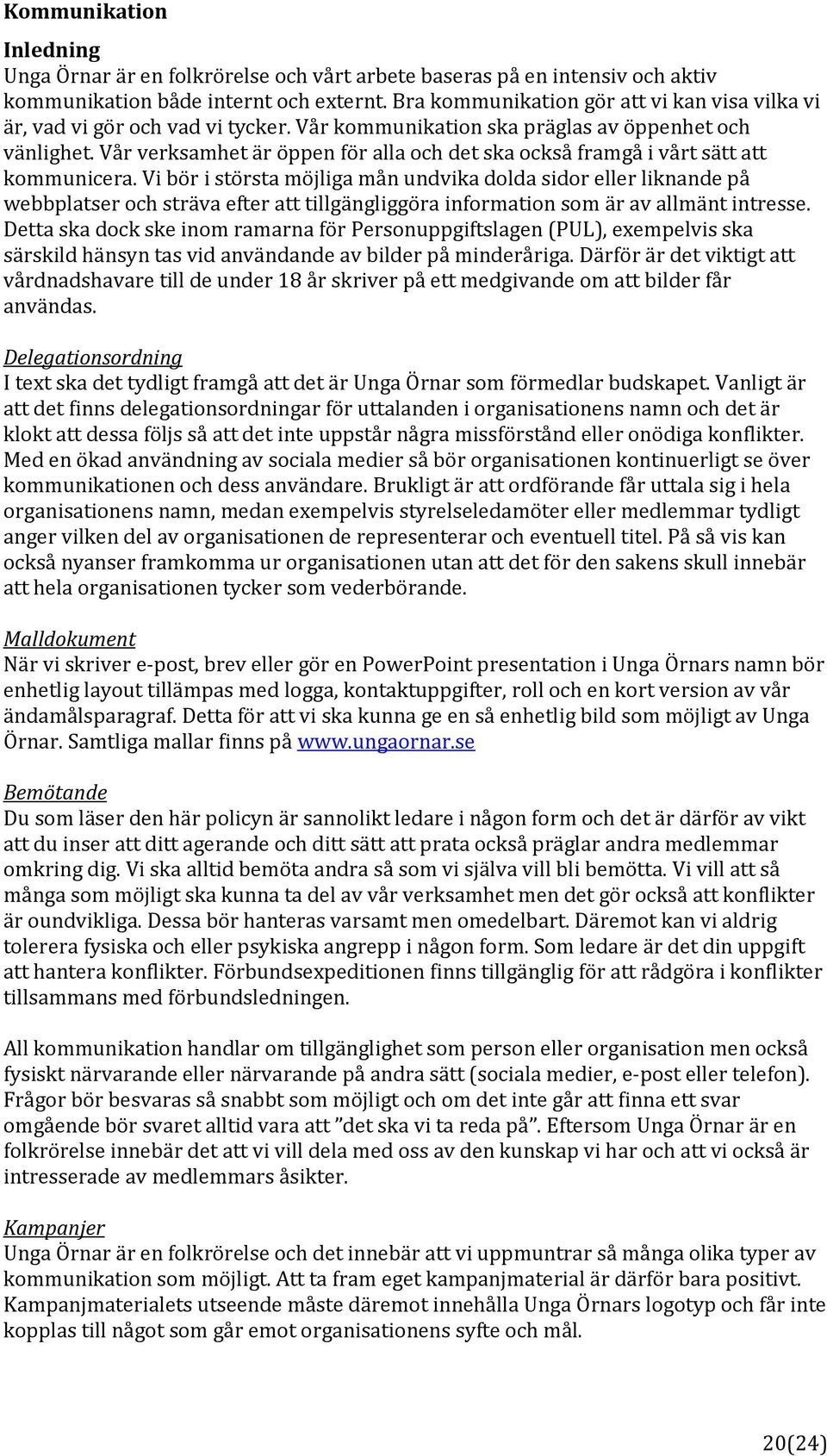 Kommunikation

Inledning
Unga Örnar är en folkrörelse och vårt arbete baseras på en intensiv och aktiv kommunikation både internt och externt. Bra kommunikation gör att vi kan visa vilka vi är, vad vi gör och vad vi tycker. Vår kommunikation ska präglas av öppenhet och vänlighet. Vår verksamhet är öppen för alla och det ska också framgå i vårt sätt att kommunicera. Vi bör i största möjliga mån undvika dolda sidor eller liknande på webbplatser och sträva efter att tillgängliggöra information som är av allmänt intresse. Detta ska dock ske inom ramarna för Personuppgiftslagen (PUL), exempelvis ska särskild hänsyn tas vid användande av bilder på minderåriga. Därför är det viktigt att vårdnadshavare till de under 18 år skriver på ett medgivande om att bilder får användas.

Delegationsordning
I text ska det tydligt framgå att det är Unga Örnar som förmedlar budskapet. Vanligt är att det finns delegationsordningar för uttalanden i organisationens namn och det är klokt att dessa följs så att det inte uppstår några missförstånd eller onödiga konflikter. Med en ökad användning av sociala medier så bör organisationen kontinuerligt se över kommunikationen och dess användare. Brukligt är att ordförande får uttala sig i hela organisationens namn, medan exempelvis styrelseledamöter eller medlemmar tydligt anger vilken del av organisationen de representerar och eventuell titel. På så vis kan också nyanser framkomma ur organisationen utan att det för den sakens skull innebär att hela organisationen tycker som vederbörande.

Malldokument
När vi skriver e-post, brev eller gör en PowerPoint presentation i Unga Örnars namn bör enhetlig layout tillämpas med logga, kontaktuppgifter, roll och en kort version av vår ändamålsparagraf. Detta för att vi ska kunna ge en så enhetlig bild som möjligt av Unga Örnar. Samtliga mallar finns på www.ungaornar.se

Bemötande
Du som läser den här policyn är sannolikt ledare i någon form och det är därför av vikt att du inser att ditt agerande och ditt sätt att prata också präglar andra medlemmar omkring dig. Vi ska alltid bemöta andra så som vi själva vill bli bemötta. Vi vill att så många som möjligt ska kunna ta del av vår verksamhet men det gör också att konflikter är oundvikliga. Dessa bör hanteras varsamt men omedelbart. Däremot kan vi aldrig tolerera fysiska och eller psykiska angrepp i någon form. Som ledare är det din uppgift att hantera konflikter. Förbundsexpeditionen finns tillgänglig för att rådgöra i konflikter tillsammans med förbundsledningen.

All kommunikation handlar om tillgänglighet som person eller organisation men också fysiskt närvarande eller närvarande på andra sätt (sociala medier, e-post eller telefon). Frågor bör besvaras så snabbt som möjligt och om det inte går att finna ett svar omgående bör svaret alltid vara att ”det ska vi ta reda på”. Eftersom Unga Örnar är en folkrörelse innebär det att vi vill dela med oss av den kunskap vi har och att vi också är intresserade av medlemmars åsikter.

Kampanjer
Unga Örnar är en folkrörelse och det innebär att vi uppmuntrar så många olika typer av kommunikation som möjligt. Att ta fram eget kampanjmaterial är därför bara positivt. Kampanjmaterialets utseende måste däremot innehålla Unga Örnars logotyp och får inte kopplas till något som går emot organisationens syfte och mål.

20(24)